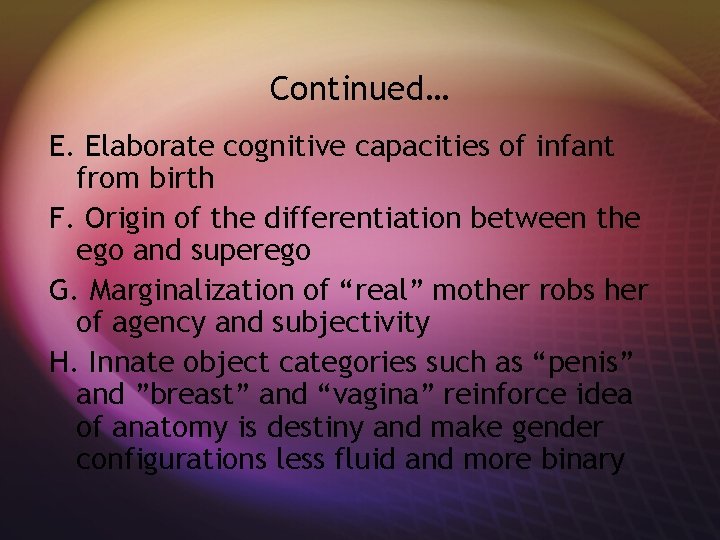 Continued…

E. Elaborate cognitive capacities of infant from birth

F. Origin of the differentiation between the ego and superego

G. Marginalization of “real” mother robs her of agency and subjectivity

H. Innate object categories such as “penis” and ”breast” and “vagina” reinforce idea of anatomy is destiny and make gender configurations less fluid and more binary